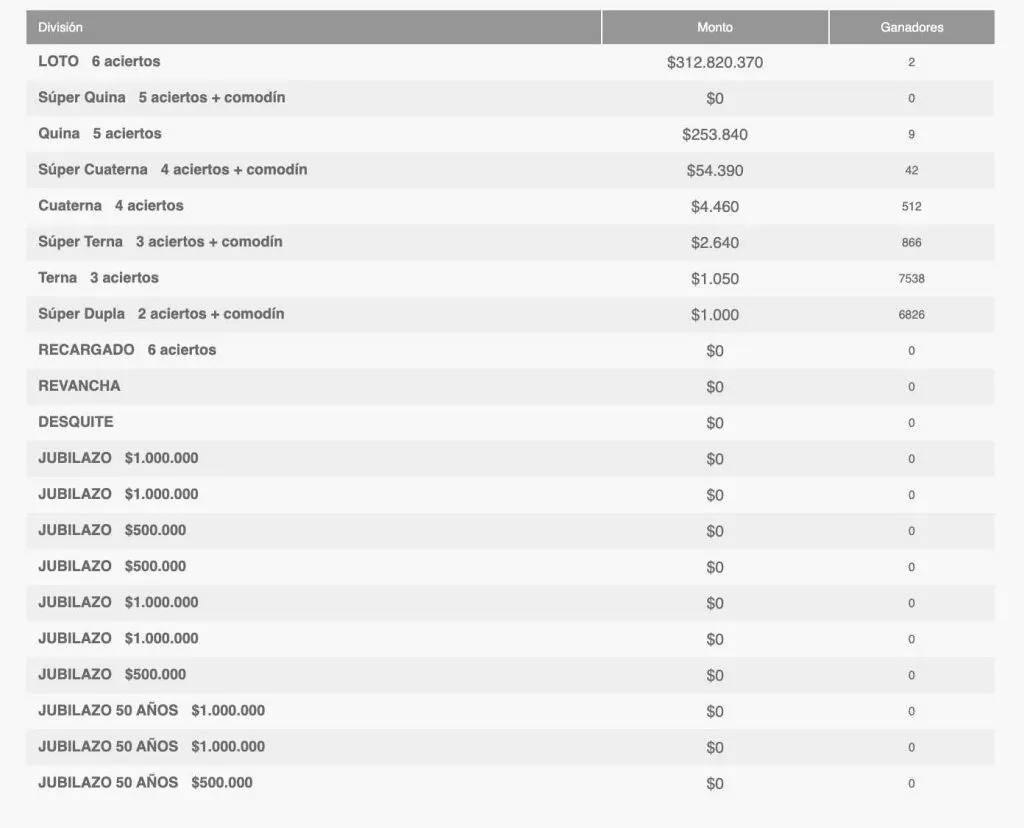 | División | Monto | Ganadores |
|---|---|---|
| LOTO 6 aciertos | \$312.820.370 | 2 |
| Súper Quina 5 aciertos + comodín | \$0 | 0 |
| Quina 5 aciertos | \$253.840 | 9 |
| Súper Cuaterna 4 aciertos + comodín | \$54.390 | 42 |
| Cuaterna 4 aciertos | \$4.460 | 512 |
| Súper Terna 3 aciertos + comodín | \$2.640 | 866 |
| Terna 3 aciertos | \$1.050 | 7538 |
| Súper Dupla 2 aciertos + comodín | \$1.000 | 6826 |
| RECARGADO 6 aciertos | \$0 | 0 |
| REVANCHA | \$0 | 0 |
| DESQUITE | \$0 | 0 |
| JUBILAZO \$1.000.000 | \$0 | 0 |
| JUBILAZO \$1.000.000 | \$0 | 0 |
| JUBILAZO \$500.000 | \$0 | 0 |
| JUBILAZO \$500.000 | \$0 | 0 |
| JUBILAZO \$1.000.000 | \$0 | 0 |
| JUBILAZO \$1.000.000 | \$0 | 0 |
| JUBILAZO \$500.000 | \$0 | 0 |
| JUBILAZO 50 AÑOS \$1.000.000 | \$0 | 0 |
| JUBILAZO 50 AÑOS \$1.000.000 | \$0 | 0 |
| JUBILAZO 50 AÑOS \$500.000 | \$0 | 0 |